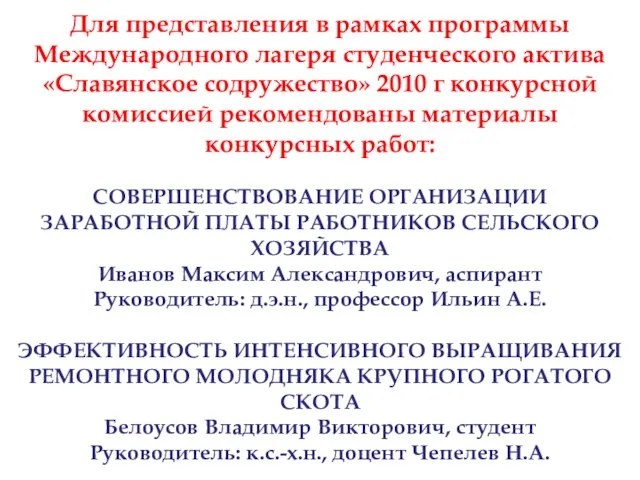 Для представления в рамках программы Международного лагеря студенческого актива «Славянское содружество» 2010 г конкурсной комиссией рекомендованы материалы конкурсных работ:

СОВЕРШЕНСТВОВАНИЕ ОРГАНИЗАЦИИ ЗАРАБОТНОЙ ПЛАТЫ РАБОТНИКОВ СЕЛЬСКОГО ХОЗЯЙСТВА
Иванов Максим Александрович, аспирант
Руководитель: д.э.н., профессор Ильин А.Е.

ЭФФЕКТИВНОСТЬ ИНТЕНСИВНОГО ВЫРАЩИВАНИЯ РЕМОНТНОГО МОЛОДНЯКА КРУПНОГО РОГАТОГО СКОТА
Белоусов Владимир Викторович, студент
Руководитель: к.с.-х.н., доцент Чепелев Н.А.